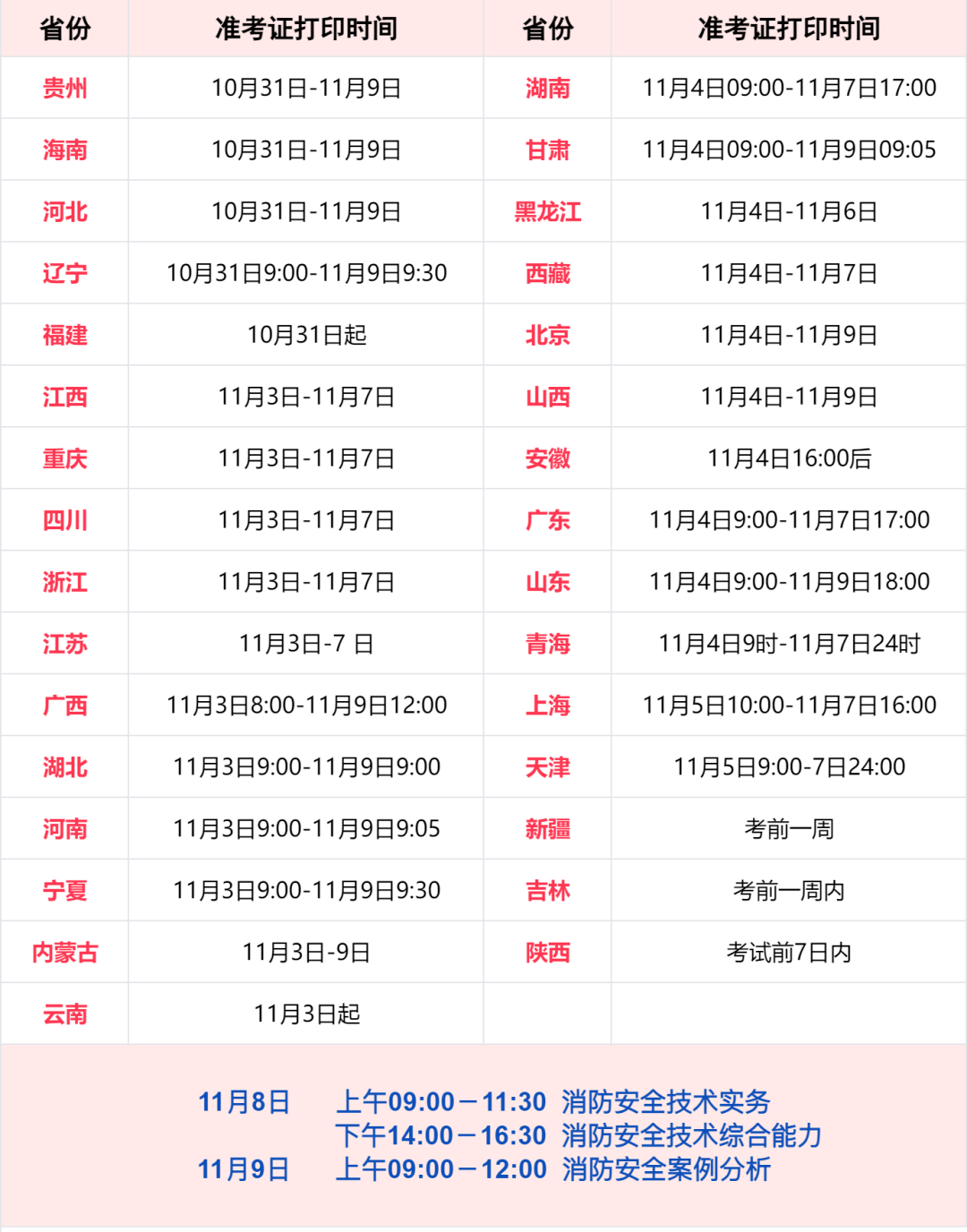 | 省份 | 准考证打印时间 | 省份 | 准考证打印时间 |
|---|---|---|---|
| 贵州 | 10月31日-11月9日 | 湖南 | 11月4日09:00-11月7日17:00 |
| 海南 | 10月31日-11月9日 | 甘肃 | 11月4日09:00-11月9日09:05 |
| 河北 | 10月31日-11月9日 | 黑龙江 | 11月4日-11月6日 |
| 辽宁 | 10月31日9:00-11月9日9:30 | 西藏 | 11月4日-11月7日 |
| 福建 | 10月31日起 | 北京 | 11月4日-11月9日 |
| 江西 | 11月3日-11月7日 | 山西 | 11月4日-11月9日 |
| 重庆 | 11月3日-11月7日 | 安徽 | 11月4日16:00后 |
| 四川 | 11月3日-11月7日 | 广东 | 11月4日9:00-11月7日17:00 |
| 浙江 | 11月3日-11月7日 | 山东 | 11月4日9:00-11月9日18:00 |
| 江苏 | 11月3日-7 日 | 青海 | 11月4日9时-11月7日24时 |
| 广西 | 11月3日8:00-11月9日12:00 | 上海 | 11月5日10:00-11月7日16:00 |
| 湖北 | 11月3日9:00-11月9日9:00 | 天津 | 11月5日9:00-7日24:00 |
| 河南 | 11月3日9:00-11月9日9:05 | 新疆 | 考前一周 |
| 宁夏 | 11月3日9:00-11月9日9:30 | 吉林 | 考前一周内 |
| 内蒙古 | 11月3日-9日 | 陕西 | 考试前7日内 |
| 云南 | 11月3日起 | | |

11月8日 上午09:00－11:30 消防安全技术实务
下午14:00－16:30 消防安全技术综合能力
11月9日 上午09:00－12:00 消防安全案例分析